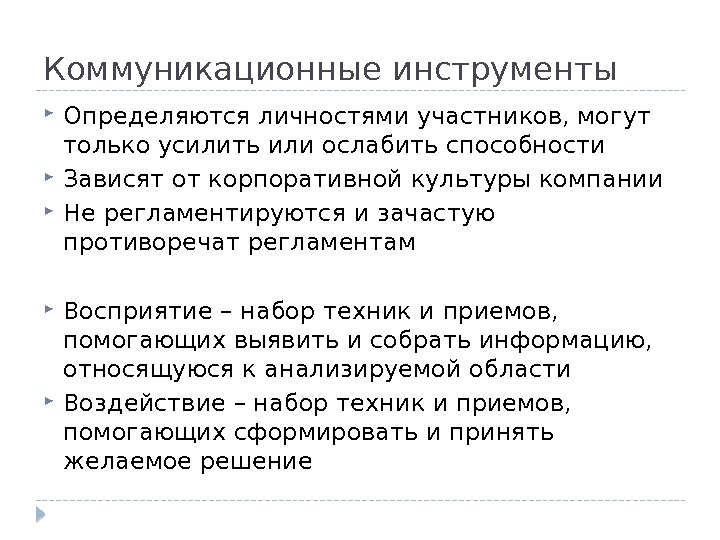 Коммуникационные инструменты

Определяются личностями участников, могут только усилить или ослабить способности

Зависят от корпоративной культуры компании

Не регламентируются и зачастую противоречат регламентам

Восприятие – набор техник и приемов, помогающих выявить и собрать информацию, относящуюся к анализируемой области

Воздействие – набор техник и приемов, помогающих сформировать и принять желаемое решение